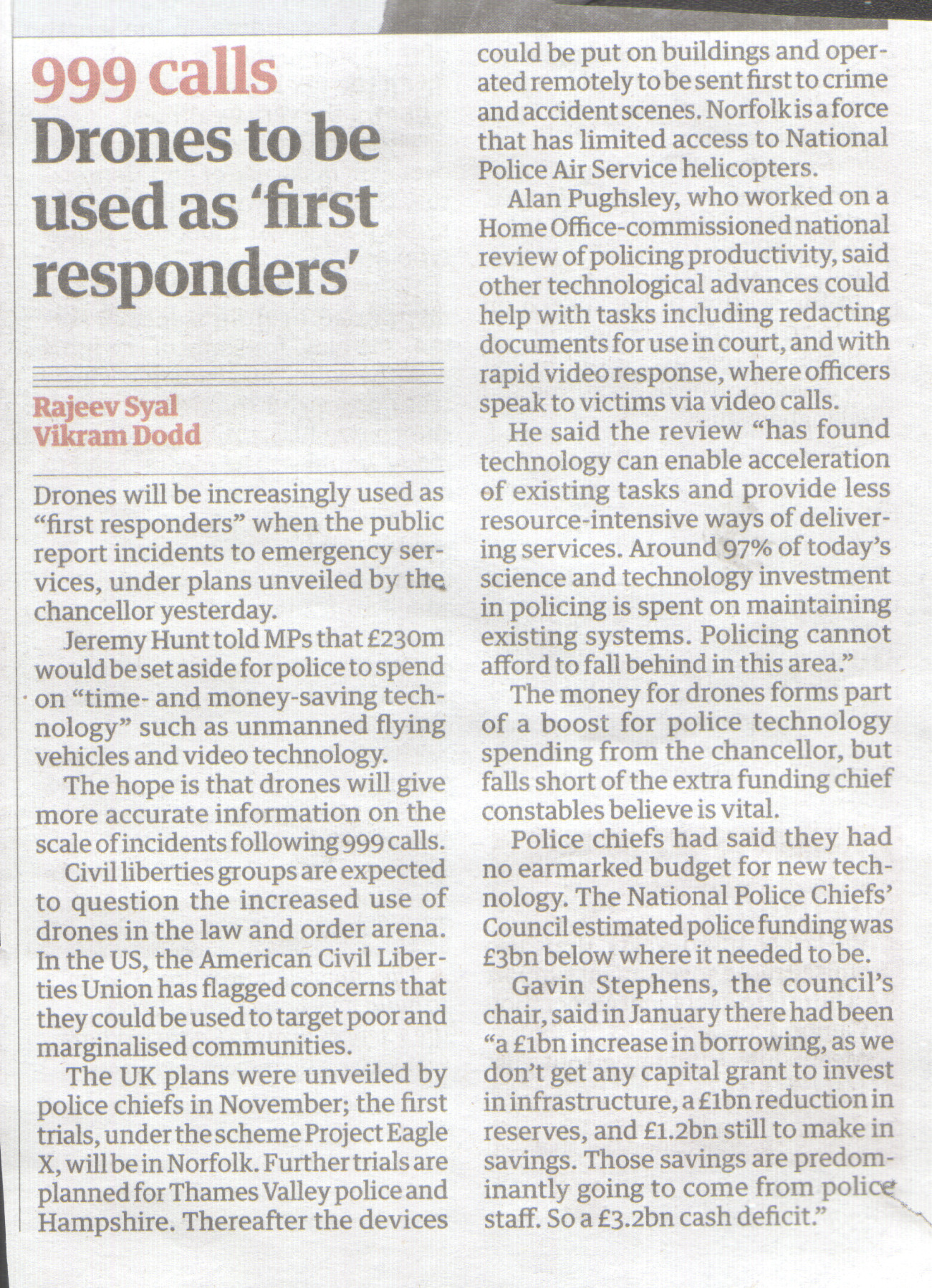 999 calls
Drones to be used as 'first responders'

Rajeev Syal
Vikram Dodd

Drones will be increasingly used as "first responders" when the public report incidents to emergency services, under plans unveiled by the chancellor yesterday.

Jeremy Hunt told MPs that £230m would be set aside for police to spend on "time- and money-saving technology" such as unmanned flying vehicles and video technology.

The hope is that drones will give more accurate information on the scale of incidents following 999 calls.

Civil liberties groups are expected to question the increased use of drones in the law and order arena. In the US, the American Civil Liberties Union has flagged concerns that they could be used to target poor and marginalised communities.

The UK plans were unveiled by police chiefs in November; the first trials, under the scheme Project Eagle X, will be in Norfolk. Further trials are planned for Thames Valley police and Hampshire. Thereafter the devices could be put on buildings and operated remotely to be sent first to crime and accident scenes. Norfolk is a force that has limited access to National Police Air Service helicopters.

Alan Pughsley, who worked on a Home Office-commissioned national review of policing productivity, said other technological advances could help with tasks including redacting documents for use in court, and with rapid video response, where officers speak to victims via video calls.

He said the review "has found technology can enable acceleration of existing tasks and provide less resource-intensive ways of delivering services. Around 97% of today's science and technology investment in policing is spent on maintaining existing systems. Policing cannot afford to fall behind in this area."

The money for drones forms part of a boost for police technology spending from the chancellor, but falls short of the extra funding chief constables believe is vital.

Police chiefs had said they had no earmarked budget for new technology. The National Police Chiefs' Council estimated police funding was £3bn below where it needed to be.

Gavin Stephens, the council's chair, said in January there had been "a £1bn increase in borrowing, as we don't get any capital grant to invest in infrastructure, a £1bn reduction in reserves, and £1.2bn still to make in savings. Those savings are predominantly going to come from police staff. So a £3.2bn cash deficit."